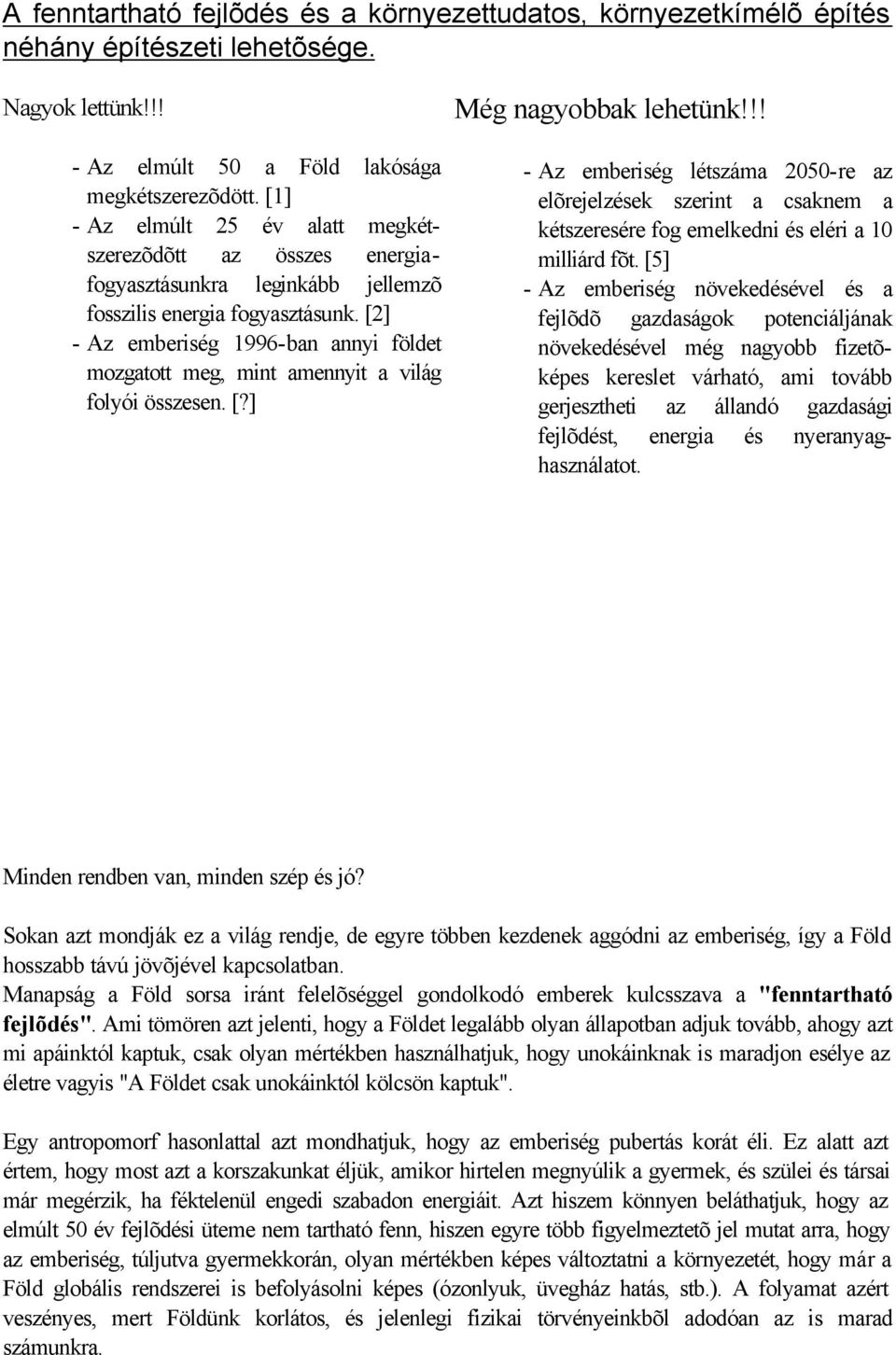 A fenntartható fejlõdés és a környezettudatos, környezetkímélõ építés néhány építészeti lehetõsége.

Nagyok lettünk!!!

- Az elmúlt 50 a Föld lakósága megkétszerezõdött. [1]
- Az elmúlt 25 év alatt megkétszerezõdõtt az összes energiafogyasztásunkra leginkább jellemzõ fosszilis energia fogyasztásunk. [2]
- Az emberiség 1996-ban annyi földet mozgatott meg, mint amennyit a világ folyói összesen. [?]

Még nagyobbak lehetünk!!!

- Az emberiség létszáma 2050-re az elõrejelzések szerint a csaknem a kétszeresére fog emelkedni és eléri a 10 milliárd fõt. [5]
- Az emberiség növekedésével és a fejlõdõ gazdaságok potenciáljának növekedésével még nagyobb fizetõképes kereslet várható, ami tovább gerjesztheti az állandó gazdasági fejlõdést, energia és nyeranyaghasználatot.

Minden rendben van, minden szép és jó?

Sokan azt mondják ez a világ rendje, de egyre többen kezdenek aggódni az emberiség, így a Föld hosszabb távú jövõjével kapcsolatban.
Manapság a Föld sorsa iránt felelõséggel gondolkodó emberek kulcsszava a "fenntartható fejlõdés". Ami tömören azt jelenti, hogy a Földet legalább olyan állapotban adjuk tovább, ahogy azt mi apáinktól kaptuk, csak olyan mértékben használhatjuk, hogy unokáinknak is maradjon esélye az életre vagyis "A Földet csak unokáinktól kölcsön kaptuk".

Egy antropomorf hasonlattal azt mondhatjuk, hogy az emberiség pubertás korát éli. Ez alatt azt értem, hogy most azt a korszakunkat éljük, amikor hirtelen megnyúlik a gyermek, és szülei és társai már megérzik, ha féktelenül engedi szabadon energiáit. Azt hiszem könnyen beláthatjuk, hogy az elmúlt 50 év fejlõdési üteme nem tartható fenn, hiszen egyre több figyelmeztetõ jel mutat arra, hogy az emberiség, túljutva gyermekkorán, olyan mértékben képes változtatni a környezetét, hogy már a Föld globális rendszerei is befolyásolni képes (ózonlyuk, üvegház hatás, stb.). A folyamat azért veszényes, mert Földünk korlátos, és jelenlegi fizikai törvényeinkbõl adodóan az is marad számunkra.